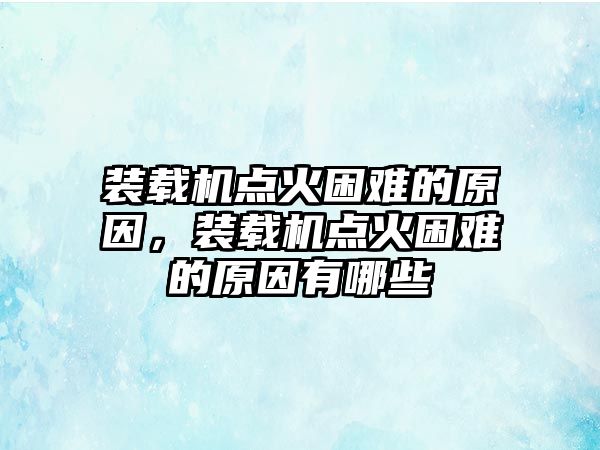 装载机点火困难的原因，装载机点火困难的原因有哪些